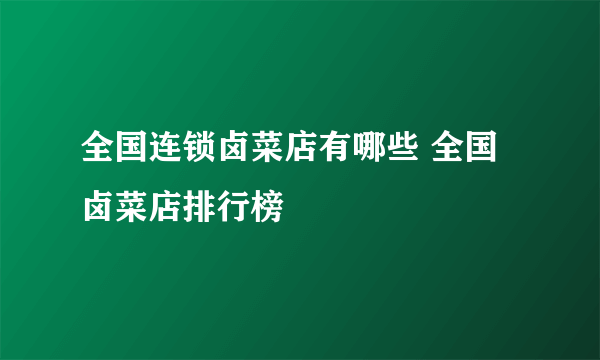 全国连锁卤菜店有哪些 全国卤菜店排行榜